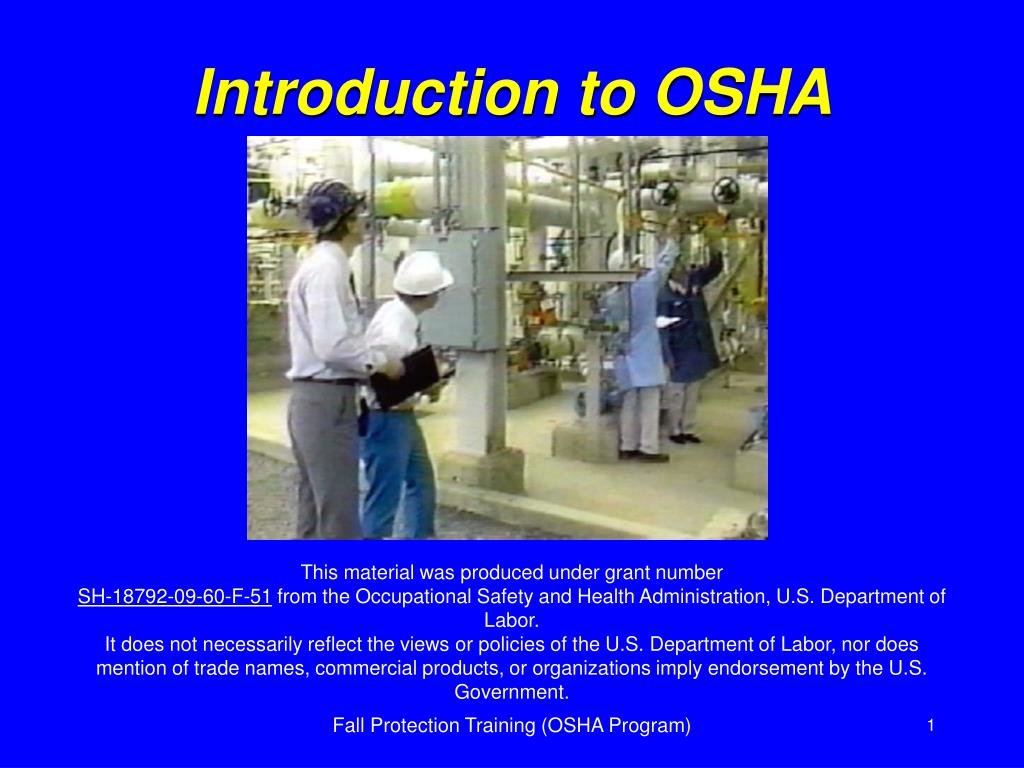 Introduction to OSHA

This material was produced under grant number SH-18792-09-60-F-51 from the Occupational Safety and Health Administration, U.S. Department of Labor.
It does not necessarily reflect the views or policies of the U.S. Department of Labor, nor does mention of trade names, commercial products, or organizations imply endorsement by the U.S. Government.

Fall Protection Training (OSHA Program)

1